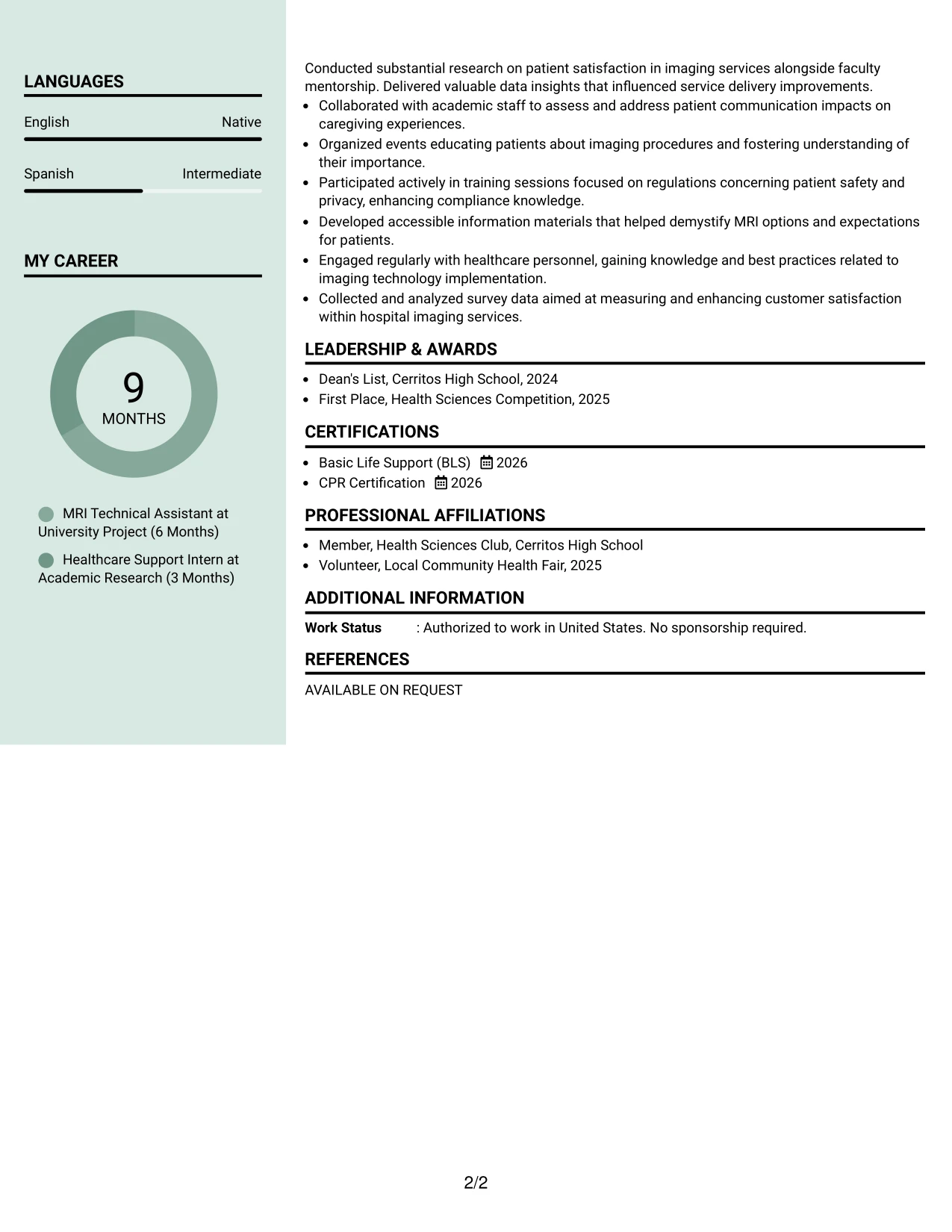 LANGUAGES

English
Native

Spanish
Intermediate

MY CAREER

9
MONTHS

MRI Technical Assistant at University Project (6 Months)

Healthcare Support Intern at Academic Research (3 Months)

Conducted substantial research on patient satisfaction in imaging services alongside faculty mentorship. Delivered valuable data insights that influenced service delivery improvements.

• Collaborated with academic staff to assess and address patient communication impacts on caregiving experiences.
• Organized events educating patients about imaging procedures and fostering understanding of their importance.
• Participated actively in training sessions focused on regulations concerning patient safety and privacy, enhancing compliance knowledge.
• Developed accessible information materials that helped demystify MRI options and expectations for patients.
• Engaged regularly with healthcare personnel, gaining knowledge and best practices related to imaging technology implementation.
• Collected and analyzed survey data aimed at measuring and enhancing customer satisfaction within hospital imaging services.

LEADERSHIP & AWARDS

• Dean's List, Cerritos High School, 2024
• First Place, Health Sciences Competition, 2025

CERTIFICATIONS

• Basic Life Support (BLS) 2026
• CPR Certification 2026

PROFESSIONAL AFFILIATIONS

• Member, Health Sciences Club, Cerritos High School
• Volunteer, Local Community Health Fair, 2025

ADDITIONAL INFORMATION

Work Status : Authorized to work in United States. No sponsorship required.

REFERENCES

AVAILABLE ON REQUEST

2/2